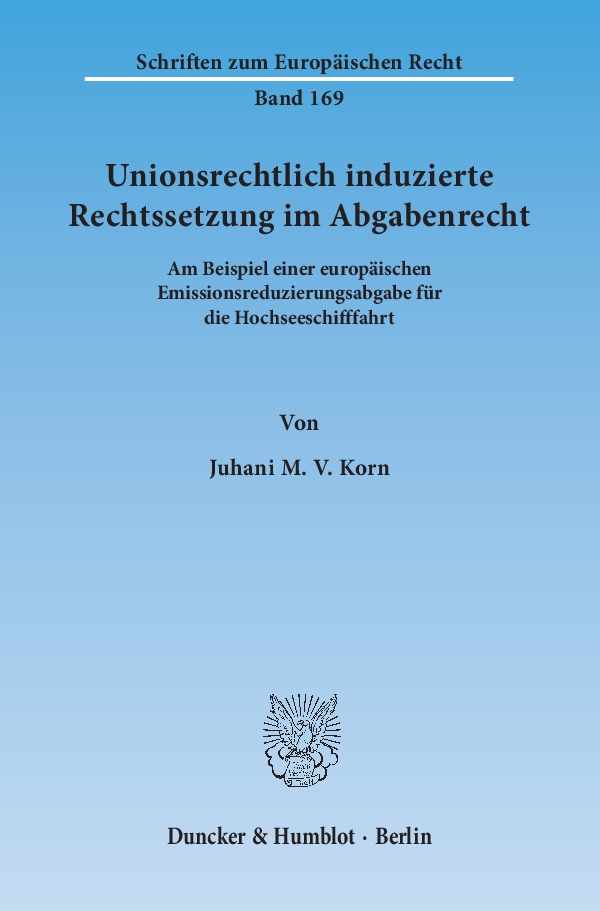 Schriften zum Europäischen Recht

Band 169

Unionsrechtlich induzierte Rechtssetzung im Abgabenrecht

Am Beispiel einer europäischen Emissionsreduzierungsabgabe für die Hochseeschifffahrt

Von

Juhani M. V. Korn

Duncker & Humblot · Berlin